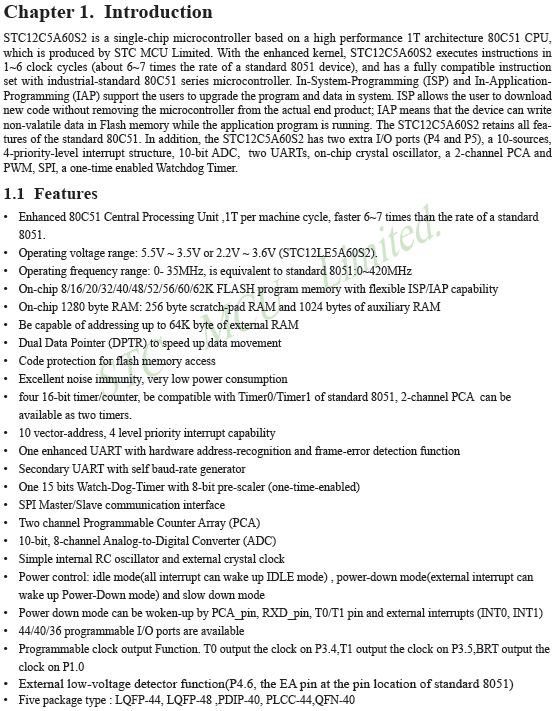 Chapter 1. Introduction

STC12C5A60S2 is a single-chip microcontroller based on a high performance 1T architecture 80C51 CPU, which is produced by STC MCU Limited. With the enhanced kernel, STC12C5A60S2 executes instructions in 1~6 clock cycles (about 6~7 times the rate of a standard 8051 device), and has a fully compatible instruction set with industrial-standard 80C51 series microcontroller. In-System-Programming (ISP) and In-Application-Programming (IAP) support the users to upgrade the program and data in system. ISP allows the user to download new code without removing the microcontroller from the actual end product; IAP means that the device can write non-valatile data in Flash memory while the application program is running. The STC12C5A60S2 retains all features of the standard 80C51. In addition, the STC12C5A60S2 has two extra I/O ports (P4 and P5), a 10-sources, 4-priority-level interrupt structure, 10-bit ADC, two UARTs, on-chip crystal oscillator, a 2-channel PCA and PWM, SPI, a one-time enabled Watchdog Timer.

1.1 Features

• Enhanced 80C51 Central Processing Unit ,1T per machine cycle, faster 6~7 times than the rate of a standard 8051.
• Operating voltage range: 5.5V ~ 3.5V or 2.2V ~ 3.6V (STC12LE5A60S2).
• Operating frequency range: 0- 35MHz, is equivalent to standard 8051:0~420MHz
• On-chip 8/16/20/32/40/48/52/56/60/62K FLASH program memory with flexible ISP/IAP capability
• On-chip 1280 byte RAM: 256 byte scratch-pad RAM and 1024 bytes of auxiliary RAM
• Be capable of addressing up to 64K byte of external RAM
• Dual Data Pointer (DPTR) to speed up data movement
• Code protection for flash memory access
• Excellent noise immunity, very low power consumption
• four 16-bit timer/counter, be compatible with Timer0/Timer1 of standard 8051, 2-channel PCA can be available as two timers.
• 10 vector-address, 4 level priority interrupt capability
• One enhanced UART with hardware address-recognition and frame-error detection function
• Secondary UART with self baud-rate generator
• One 15 bits Watch-Dog-Timer with 8-bit pre-scaler (one-time-enabled)
• SPI Master/Slave communication interface
• Two channel Programmable Counter Array (PCA)
• 10-bit, 8-channel Analog-to-Digital Converter (ADC)
• Simple internal RC oscillator and external crystal clock
• Power control: idle mode(all interrupt can wake up IDLE mode) , power-down mode(external interrupt can wake up Power-Down mode) and slow down mode
• Power down mode can be woken-up by PCA_pin, RXD_pin, T0/T1 pin and external interrupts (INT0, INT1)
• 44/40/36 programmable I/O ports are available
• Programmable clock output Function. T0 output the clock on P3.4,T1 output the clock on P3.5,BRT output the clock on P1.0
• External low-voltage detector function(P4.6, the EA pin at the pin location of standard 8051)
• Five package type : LQFP-44, LQFP-48 ,PDIP-40, PLCC-44,QFN-40

STC MCU Limited.